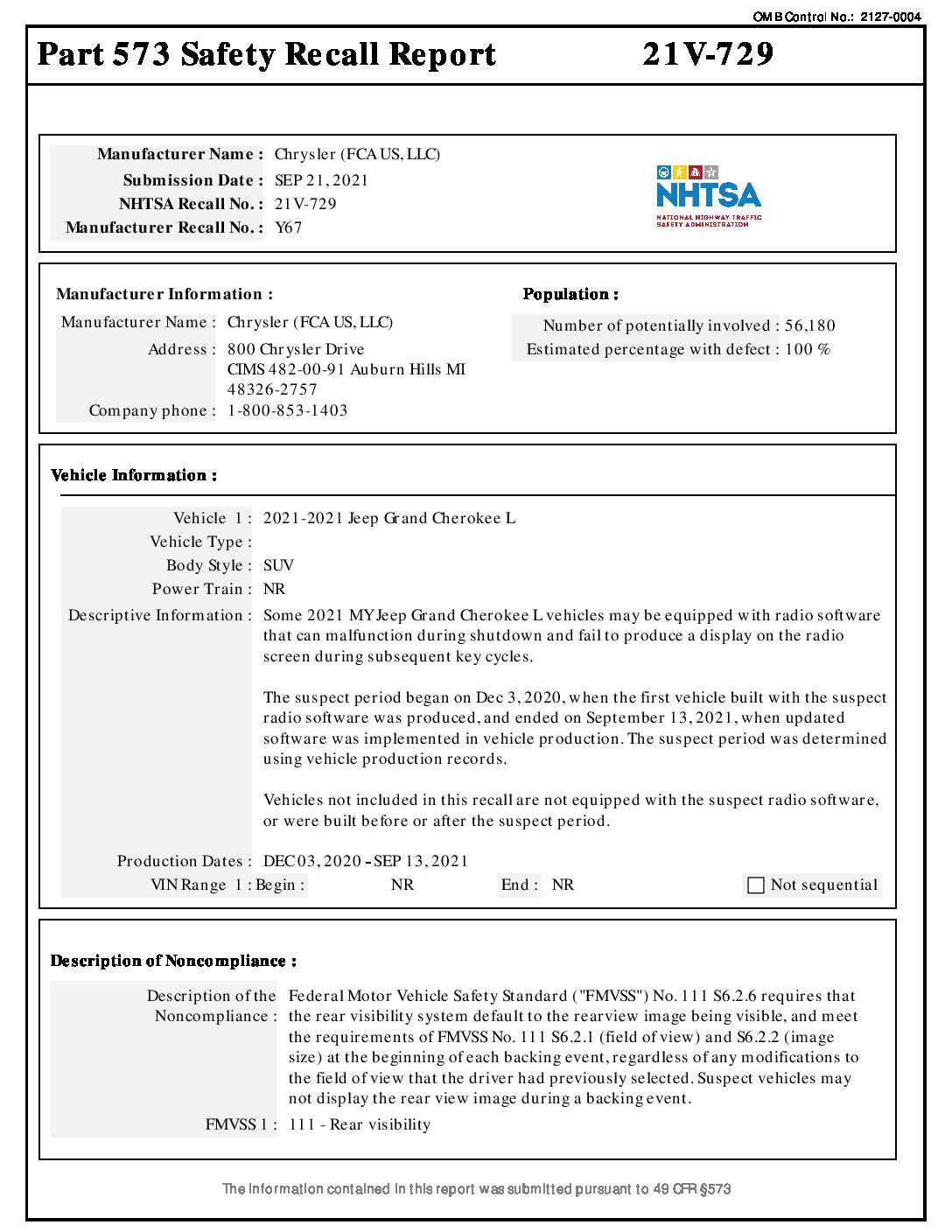 OMB Control No.: 2127-0004

Part 573 Safety Recall Report 21V-729

Manufacturer Name : Chrysler (FCA US, LLC)
Submission Date : SEP 21, 2021
NHTSA Recall No. : 21V-729
Manufacturer Recall No. : Y67

NHTSA
NATIONAL HIGHWAY TRAFFIC SAFETY ADMINISTRATION

Manufacturer Information :
Manufacturer Name : Chrysler (FCA US, LLC)
Address : 800 Chrysler Drive CIMS 482-00-91 Auburn Hills MI 48326-2757
Company phone : 1-800-853-1403

Population :
Number of potentially involved : 56,180
Estimated percentage with defect : 100 %

Vehicle Information :

Vehicle 1 : 2021-2021 Jeep Grand Cherokee L
Vehicle Type :
Body Style : SUV
Power Train : NR
Descriptive Information : Some 2021 MY Jeep Grand Cherokee L vehicles may be equipped with radio software that can malfunction during shutdown and fail to produce a display on the radio screen during subsequent key cycles.

The suspect period began on Dec 3, 2020, when the first vehicle built with the suspect radio software was produced, and ended on September 13, 2021, when updated software was implemented in vehicle production. The suspect period was determined using vehicle production records.

Vehicles not included in this recall are not equipped with the suspect radio software, or were built before or after the suspect period.

Production Dates : DEC 03, 2020 - SEP 13, 2021
VIN Range 1 : Begin : NR End : NR
Not sequential

Description of Noncompliance :

Description of the Noncompliance : Federal Motor Vehicle Safety Standard ("FMVSS") No. 111 S6.2.6 requires that the rear visibility system default to the rearview image being visible, and meet the requirements of FMVSS No. 111 S6.2.1 (field of view) and S6.2.2 (image size) at the beginning of each backing event, regardless of any modifications to the field of view that the driver had previously selected. Suspect vehicles may not display the rear view image during a backing event.
FMVSS 1 : 111 - Rear visibility

The information contained in this report was submitted pursuant to 49 CFR §573